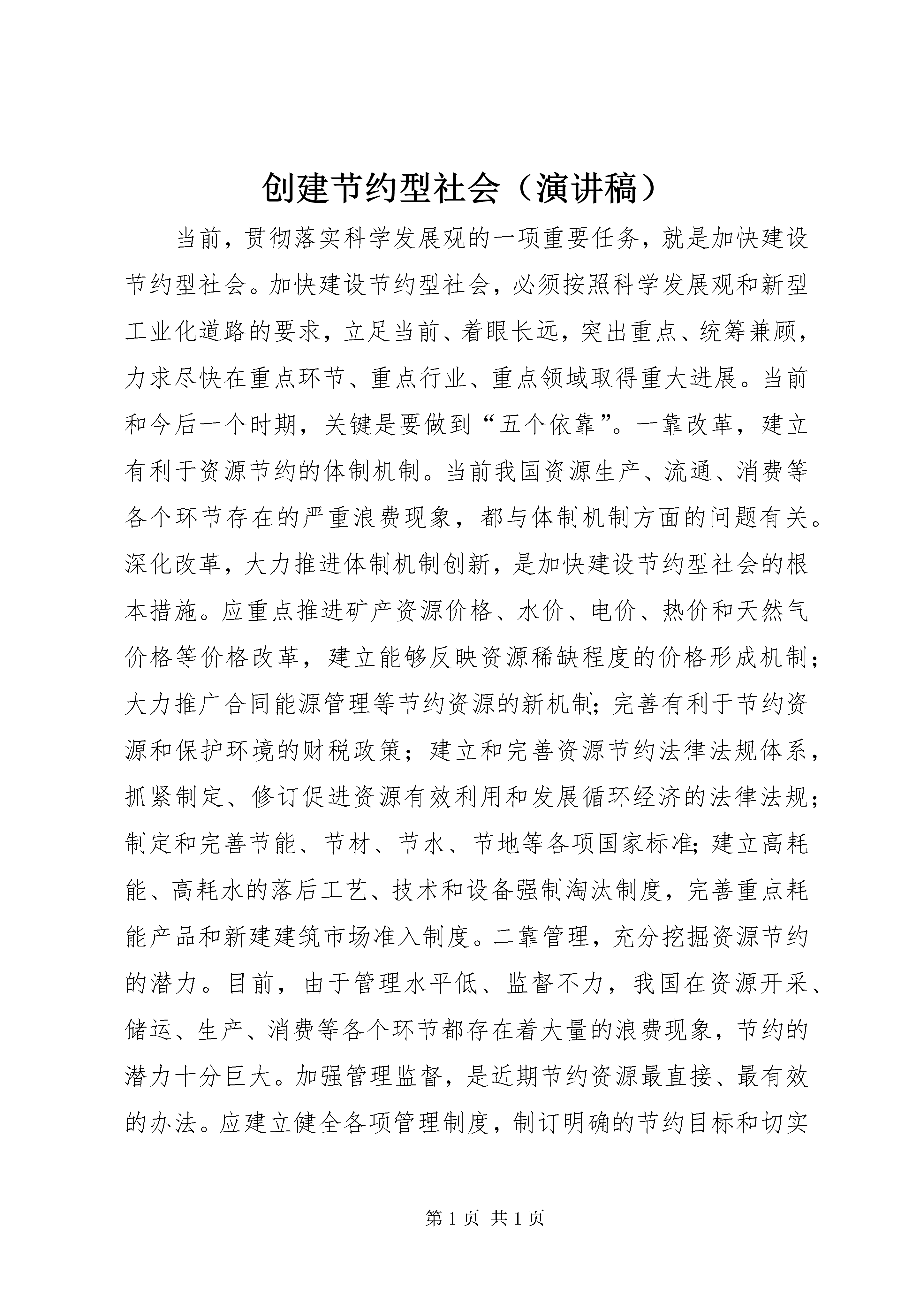 创建节约型社会（演讲稿）

当前，贯彻落实科学发展观的一项重要任务，就是加快建设节约型社会。加快建设节约型社会，必须按照科学发展观和新型工业化道路的要求，立足当前、着眼长远，突出重点、统筹兼顾，力求尽快在重点环节、重点行业、重点领域取得重大进展。当前和今后一个时期，关键是要做到“五个依靠”。一靠改革，建立有利于资源节约的体制机制。当前我国资源生产、流通、消费等各个环节存在的严重浪费现象，都与体制机制方面的问题有关。深化改革，大力推进体制机制创新，是加快建设节约型社会的根本措施。应重点推进矿产资源价格、水价、电价、热价和天然气价格等价格改革，建立能够反映资源稀缺程度的价格形成机制；大力推广合同能源管理等节约资源的新机制；完善有利于节约资源和保护环境的财税政策；建立和完善资源节约法律法规体系，抓紧制定、修订促进资源有效利用和发展循环经济的法律法规；制定和完善节能、节材、节水、节地等各项国家标准；建立高耗能、高耗水的落后工艺、技术和设备强制淘汰制度，完善重点耗能产品和新建建筑市场准入制度。二靠管理，充分挖掘资源节约的潜力。目前，由于管理水平低、监督不力，我国在资源开采、储运、生产、消费等各个环节都存在着大量的浪费现象，节约的潜力十分巨大。加强管理监督，是近期节约资源最直接、最有效的办法。应建立健全各项管理制度，制订明确的节约目标和切实

第 1 页 共 1 页